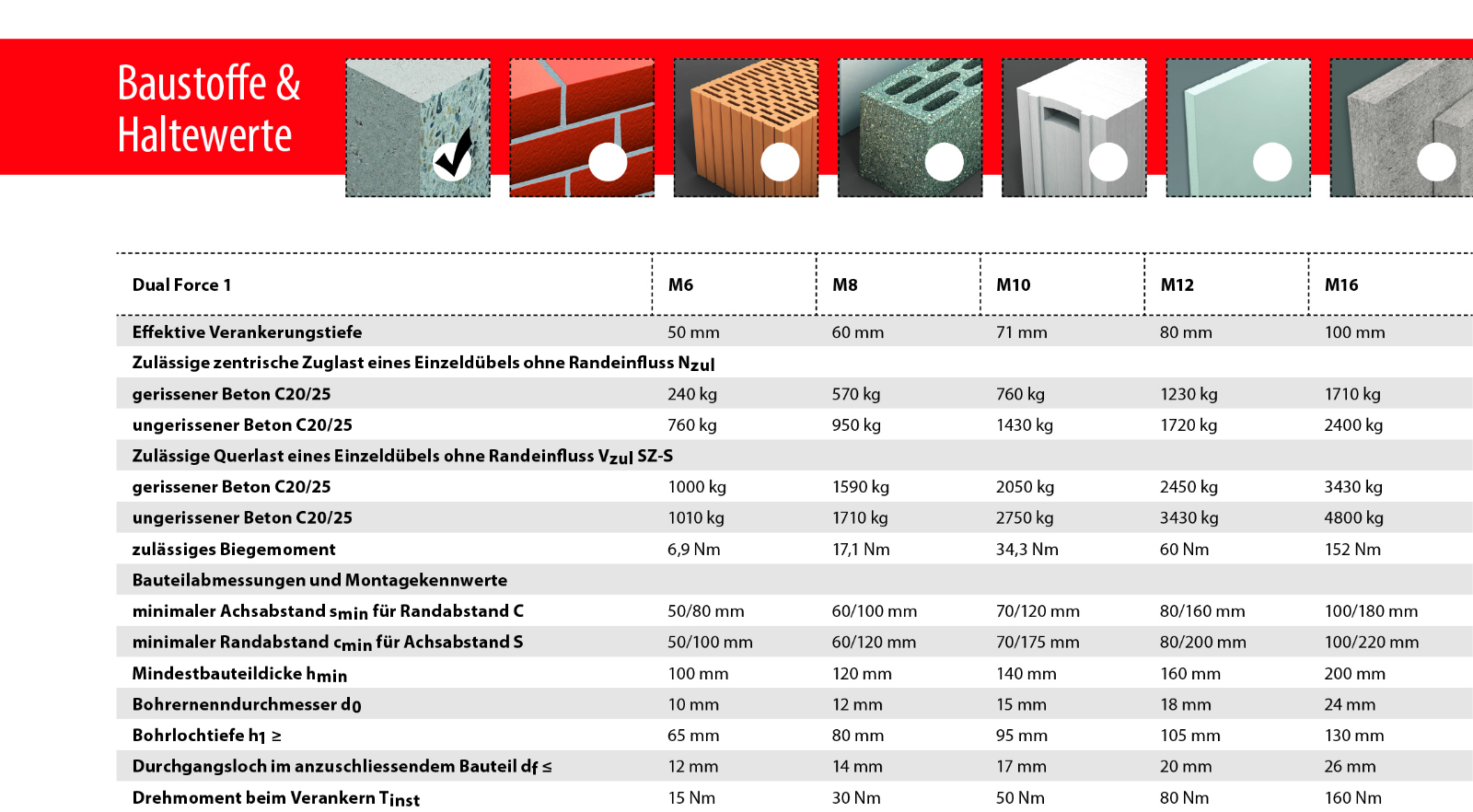 Baustoffe & Haltewerte

| Dual Force 1 | M6 | M8 | M10 | M12 | M16 |
|---|---|---|---|---|---|
| Effektive Verankerungstiefe | 50 mm | 60 mm | 71 mm | 80 mm | 100 mm |
| Zulässige zentrische Zuglast eines Einzeldübels ohne Randeinfluss $N_{zul}$ | | | | | |
| gerissener Beton C20/25 | 240 kg | 570 kg | 760 kg | 1230 kg | 1710 kg |
| ungerissener Beton C20/25 | 760 kg | 950 kg | 1430 kg | 1720 kg | 2400 kg |
| Zulässige Querlast eines Einzeldübels ohne Randeinfluss $V_{zul}$ SZ-S | | | | | |
| gerissener Beton C20/25 | 1000 kg | 1590 kg | 2050 kg | 2450 kg | 3430 kg |
| ungerissener Beton C20/25 | 1010 kg | 1710 kg | 2750 kg | 3430 kg | 4800 kg |
| zulässiges Biegemoment | 6,9 Nm | 17,1 Nm | 34,3 Nm | 60 Nm | 152 Nm |
| Bauteilabmessungen und Montagekennwerte | | | | | |
| minimaler Achsabstand $s_{min}$ für Randabstand C | 50/80 mm | 60/100 mm | 70/120 mm | 80/160 mm | 100/180 mm |
| minimaler Randabstand $c_{min}$ für Achsabstand S | 50/100 mm | 60/120 mm | 70/175 mm | 80/200 mm | 100/220 mm |
| Mindestbauteildicke $h_{min}$ | 100 mm | 120 mm | 140 mm | 160 mm | 200 mm |
| Bohrernenndurchmesser $d_0$ | 10 mm | 12 mm | 15 mm | 18 mm | 24 mm |
| Bohrlochtiefe $h_1 \geq$ | 65 mm | 80 mm | 95 mm | 105 mm | 130 mm |
| Durchgangsloch im anzuschliessendem Bauteil $d_f \leq$ | 12 mm | 14 mm | 17 mm | 20 mm | 26 mm |
| Drehmoment beim Verankern $T_{inst}$ | 15 Nm | 30 Nm | 50 Nm | 80 Nm | 160 Nm |